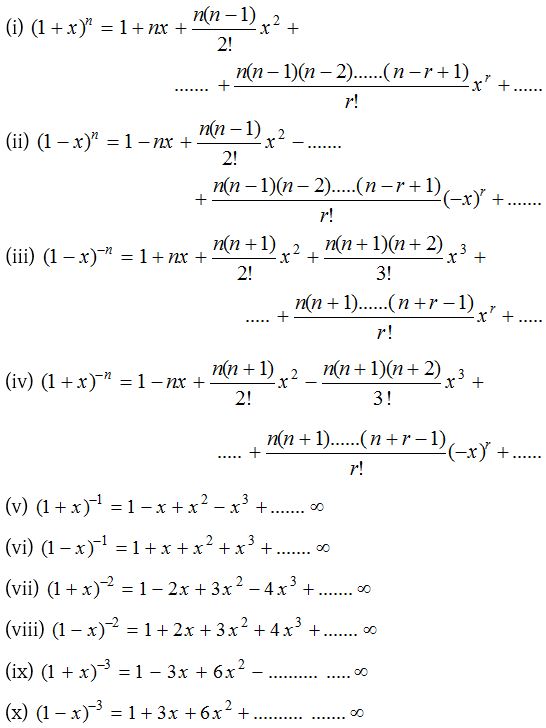 (i) $(1+x)^n = 1 + nx + \frac{n(n-1)}{2!}x^2 +$

$....... + \frac{n(n-1)(n-2)......(n-r+1)}{r!}x^r + ......$

(ii) $(1-x)^n = 1 - nx + \frac{n(n-1)}{2!}x^2 - .......$

$+ \frac{n(n-1)(n-2).....(n-r+1)}{r!}(-x)^r + .......$

(iii) $(1-x)^{-n} = 1 + nx + \frac{n(n+1)}{2!}x^2 + \frac{n(n+1)(n+2)}{3!}x^3 +$

$..... + \frac{n(n+1)......(n+r-1)}{r!}x^r + .....$

(iv) $(1+x)^{-n} = 1 - nx + \frac{n(n+1)}{2!}x^2 - \frac{n(n+1)(n+2)}{3!}x^3 +$

$..... + \frac{n(n+1)......(n+r-1)}{r!}(-x)^r + ......$

(v) $(1+x)^{-1} = 1 - x + x^2 - x^3 + ....... \infty$

(vi) $(1-x)^{-1} = 1 + x + x^2 + x^3 + ....... \infty$

(vii) $(1+x)^{-2} = 1 - 2x + 3x^2 - 4x^3 + ....... \infty$

(viii) $(1-x)^{-2} = 1 + 2x + 3x^2 + 4x^3 + ....... \infty$

(ix) $(1+x)^{-3} = 1 - 3x + 6x^2 - .......... ..... \infty$

(x) $(1-x)^{-3} = 1 + 3x + 6x^2 + .......... ....... \infty$